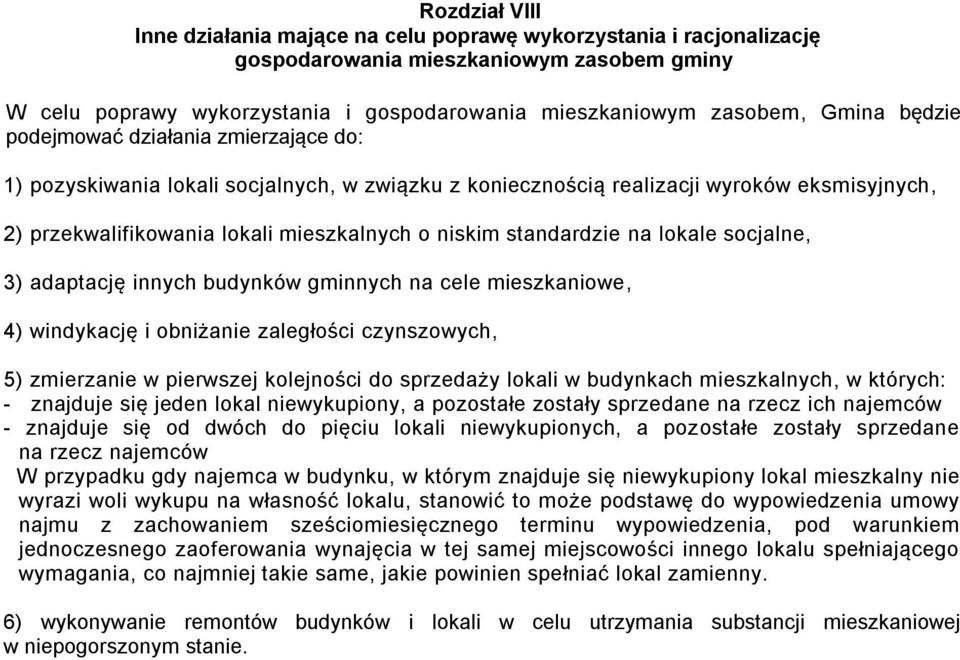 Rozdział VIII
Inne działania mające na celu poprawę wykorzystania i racjonalizację gospodarowania mieszkaniowym zasobem gminy

W celu poprawy wykorzystania i gospodarowania mieszkaniowym zasobem, Gmina będzie podejmować działania zmierzające do:

1) pozyskiwania lokali socjalnych, w związku z koniecznością realizacji wyroków eksmisyjnych,

2) przekwalifikowania lokali mieszkalnych o niskim standardzie na lokale socjalne,

3) adaptację innych budynków gminnych na cele mieszkaniowe,

4) windykację i obniżanie zaległości czynszowych,

5) zmierzanie w pierwszej kolejności do sprzedaży lokali w budynkach mieszkalnych, w których:
- znajduje się jeden lokal niewykupiony, a pozostałe zostały sprzedane na rzecz ich najemców
- znajduje się od dwóch do pięciu lokali niewykupionych, a pozostałe zostały sprzedane na rzecz najemców
W przypadku gdy najemca w budynku, w którym znajduje się niewykupiony lokal mieszkalny nie wyrazi woli wykupu na własność lokalu, stanowić to może podstawę do wypowiedzenia umowy najmu z zachowaniem sześciomiesięcznego terminu wypowiedzenia, pod warunkiem jednoczesnego zaoferowania wynajęcia w tej samej miejscowości innego lokalu spełniającego wymagania, co najmniej takie same, jakie powinien spełniać lokal zamienny.

6) wykonywanie remontów budynków i lokali w celu utrzymania substancji mieszkaniowej w niepogorszonym stanie.